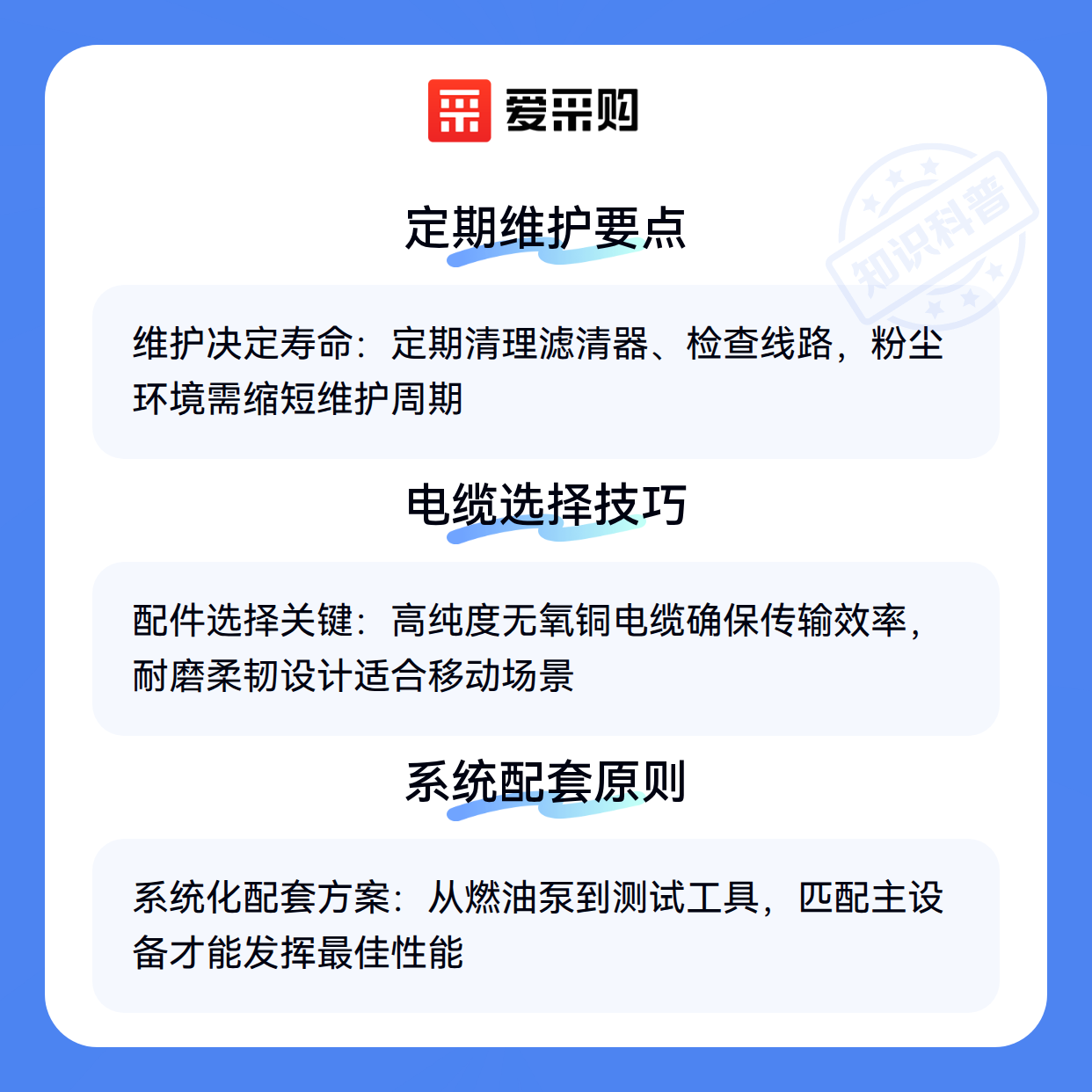 爱采购

定期维护要点

维护决定寿命：定期清理滤清器、检查线路，粉尘环境需缩短维护周期

电缆选择技巧

配件选择关键：高纯度无氧铜电缆确保传输效率，耐磨柔韧设计适合移动场景

系统配套原则

系统化配套方案：从燃油泵到测试工具，匹配主设备才能发挥最佳性能

知识科普